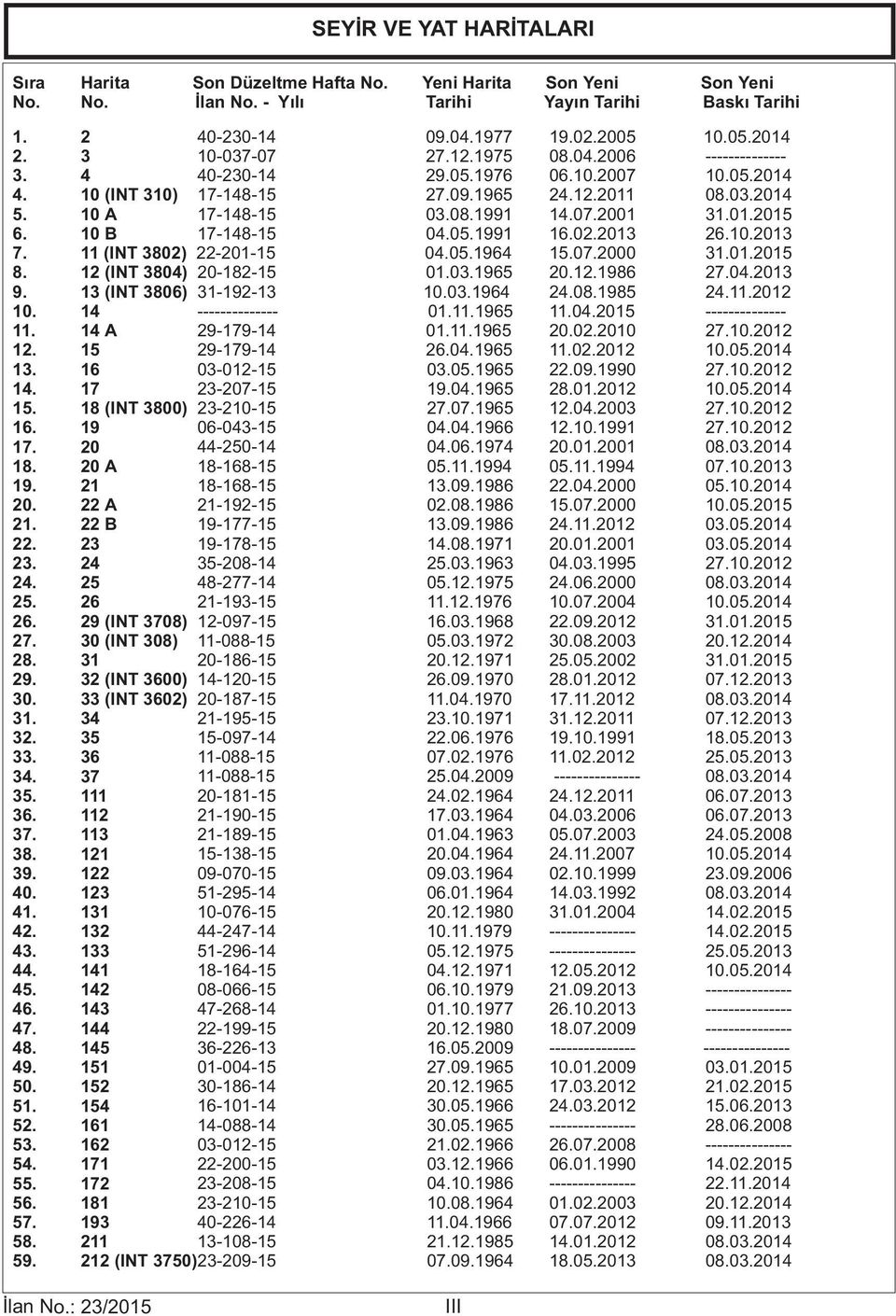 SEYİR VE YAT HARİTALARI

| Sıra No. | Harita No. | Son Düzeltme Hafta No. İlan No. - Yılı | Yeni Harita Tarihi | Son Yeni Yayın Tarihi | Son Yeni Baskı Tarihi |
|---|---|---|---|---|---|
| 1. | 2 | 40-230-14 | 09.04.1977 | 19.02.2005 | 10.05.2014 |
| 2. | 3 | 10-037-07 | 27.12.1975 | 08.04.2006 | -------------- |
| 3. | 4 | 40-230-14 | 29.05.1976 | 06.10.2007 | 10.05.2014 |
| 4. | 10 (INT 310) | 17-148-15 | 27.09.1965 | 24.12.2011 | 08.03.2014 |
| 5. | 10 A | 17-148-15 | 03.08.1991 | 14.07.2001 | 31.01.2015 |
| 6. | 10 B | 17-148-15 | 04.05.1991 | 16.02.2013 | 26.10.2013 |
| 7. | 11 (INT 3802) | 22-201-15 | 04.05.1964 | 15.07.2000 | 31.01.2015 |
| 8. | 12 (INT 3804) | 20-182-15 | 01.03.1965 | 20.12.1986 | 27.04.2013 |
| 9. | 13 (INT 3806) | 31-192-13 | 10.03.1964 | 24.08.1985 | 24.11.2012 |
| 10. | 14 | -------------- | 01.11.1965 | 11.04.2015 | -------------- |
| 11. | 14 A | 29-179-14 | 01.11.1965 | 20.02.2010 | 27.10.2012 |
| 12. | 15 | 29-179-14 | 26.04.1965 | 11.02.2012 | 10.05.2014 |
| 13. | 16 | 03-012-15 | 03.05.1965 | 22.09.1990 | 27.10.2012 |
| 14. | 17 | 23-207-15 | 19.04.1965 | 28.01.2012 | 10.05.2014 |
| 15. | 18 (INT 3800) | 23-210-15 | 27.07.1965 | 12.04.2003 | 27.10.2012 |
| 16. | 19 | 06-043-15 | 04.04.1966 | 12.10.1991 | 27.10.2012 |
| 17. | 20 | 44-250-14 | 04.06.1974 | 20.01.2001 | 08.03.2014 |
| 18. | 20 A | 18-168-15 | 05.11.1994 | 05.11.1994 | 07.10.2013 |
| 19. | 21 | 18-168-15 | 13.09.1986 | 22.04.2000 | 05.10.2014 |
| 20. | 22 A | 21-192-15 | 02.08.1986 | 15.07.2000 | 10.05.2015 |
| 21. | 22 B | 19-177-15 | 13.09.1986 | 24.11.2012 | 03.05.2014 |
| 22. | 23 | 19-178-15 | 14.08.1971 | 20.01.2001 | 03.05.2014 |
| 23. | 24 | 35-208-14 | 25.03.1963 | 04.03.1995 | 27.10.2012 |
| 24. | 25 | 48-277-14 | 05.12.1975 | 24.06.2000 | 08.03.2014 |
| 25. | 26 | 21-193-15 | 11.12.1976 | 10.07.2004 | 10.05.2014 |
| 26. | 29 (INT 3708) | 12-097-15 | 16.03.1968 | 22.09.2012 | 31.01.2015 |
| 27. | 30 (INT 308) | 11-088-15 | 05.03.1972 | 30.08.2003 | 20.12.2014 |
| 28. | 31 | 20-186-15 | 20.12.1971 | 25.05.2002 | 31.01.2015 |
| 29. | 32 (INT 3600) | 14-120-15 | 26.09.1970 | 28.01.2012 | 07.12.2013 |
| 30. | 33 (INT 3602) | 20-187-15 | 11.04.1970 | 17.11.2012 | 08.03.2014 |
| 31. | 34 | 21-195-15 | 23.10.1971 | 31.12.2011 | 07.12.2013 |
| 32. | 35 | 15-097-14 | 22.06.1976 | 19.10.1991 | 18.05.2013 |
| 33. | 36 | 11-088-15 | 07.02.1976 | 11.02.2012 | 25.05.2013 |
| 34. | 37 | 11-088-15 | 25.04.2009 | --------------- | 08.03.2014 |
| 35. | 111 | 20-181-15 | 24.02.1964 | 24.12.2011 | 06.07.2013 |
| 36. | 112 | 21-190-15 | 17.03.1964 | 04.03.2006 | 06.07.2013 |
| 37. | 113 | 21-189-15 | 01.04.1963 | 05.07.2003 | 24.05.2008 |
| 38. | 121 | 15-138-15 | 20.04.1964 | 24.11.2007 | 10.05.2014 |
| 39. | 122 | 09-070-15 | 09.03.1964 | 02.10.1999 | 23.09.2006 |
| 40. | 123 | 51-295-14 | 06.01.1964 | 14.03.1992 | 08.03.2014 |
| 41. | 131 | 10-076-15 | 20.12.1980 | 31.01.2004 | 14.02.2015 |
| 42. | 132 | 44-247-14 | 10.11.1979 | --------------- | 14.02.2015 |
| 43. | 133 | 51-296-14 | 05.12.1975 | --------------- | 25.05.2013 |
| 44. | 141 | 18-164-15 | 04.12.1971 | 12.05.2012 | 10.05.2014 |
| 45. | 142 | 08-066-15 | 06.10.1979 | 21.09.2013 | --------------- |
| 46. | 143 | 47-268-14 | 01.10.1977 | 26.10.2013 | --------------- |
| 47. | 144 | 22-199-15 | 20.12.1980 | 18.07.2009 | --------------- |
| 48. | 145 | 36-226-13 | 16.05.2009 | --------------- | --------------- |
| 49. | 151 | 01-004-15 | 27.09.1965 | 10.01.2009 | 03.01.2015 |
| 50. | 152 | 30-186-14 | 20.12.1965 | 17.03.2012 | 21.02.2015 |
| 51. | 154 | 16-101-14 | 30.05.1966 | 24.03.2012 | 15.06.2013 |
| 52. | 161 | 14-088-14 | 30.05.1965 | --------------- | 28.06.2008 |
| 53. | 162 | 03-012-15 | 21.02.1966 | 26.07.2008 | --------------- |
| 54. | 171 | 22-200-15 | 03.12.1966 | 06.01.1990 | 14.02.2015 |
| 55. | 172 | 23-208-15 | 04.10.1986 | --------------- | 22.11.2014 |
| 56. | 181 | 23-210-15 | 10.08.1964 | 01.02.2003 | 20.12.2014 |
| 57. | 193 | 40-226-14 | 11.04.1966 | 07.07.2012 | 09.11.2013 |
| 58. | 211 | 13-108-15 | 21.12.1985 | 14.01.2012 | 08.03.2014 |
| 59. | 212 (INT 3750) | 23-209-15 | 07.09.1964 | 18.05.2013 | 08.03.2014 |

İlan No.: 23/2015 III